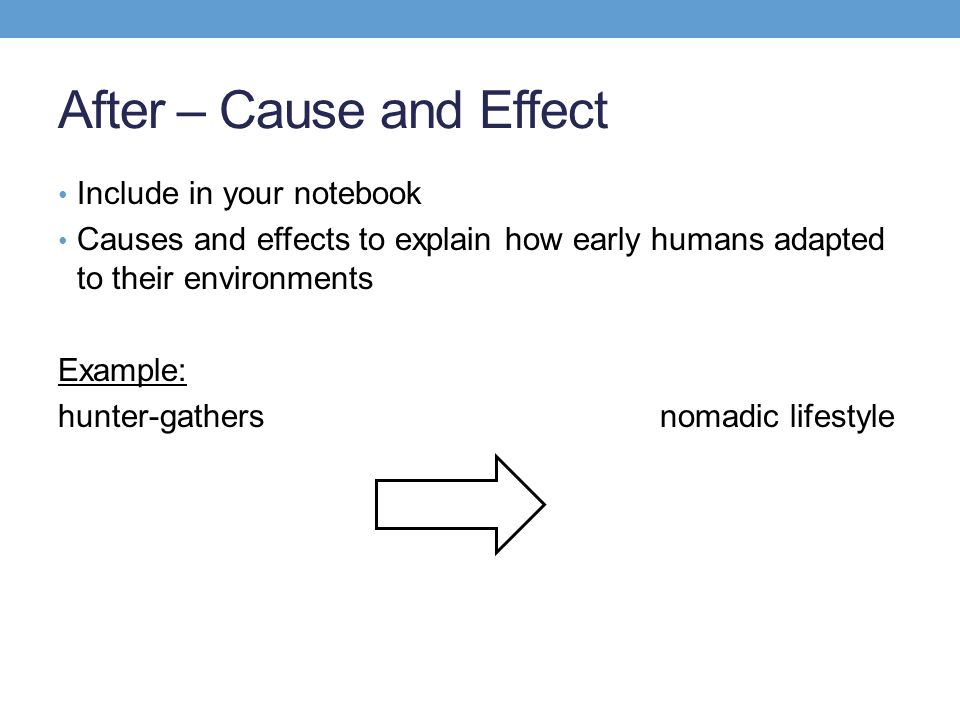 After – Cause and Effect

• Include in your notebook
• Causes and effects to explain how early humans adapted to their environments

Example:
hunter-gathers nomadic lifestyle